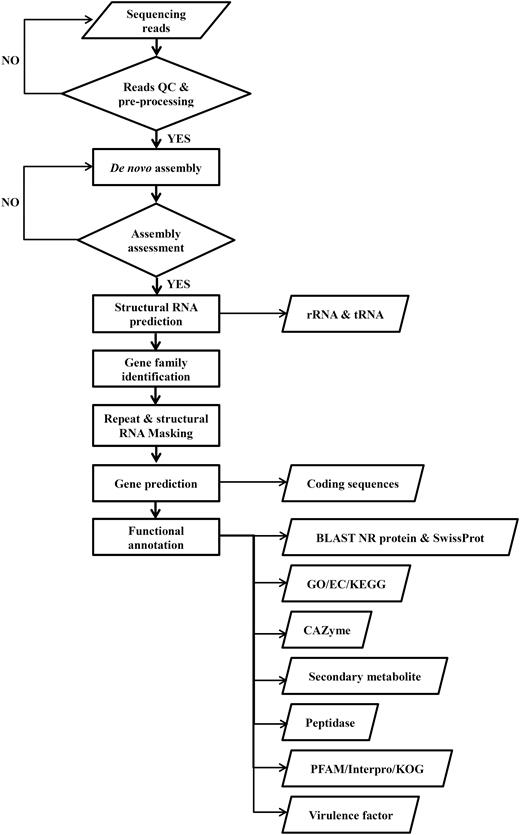 Sequencing reads

NO

Reads QC & pre-processing

YES

De novo assembly

NO

Assembly assessment

YES

Structural RNA prediction

rRNA & tRNA

Gene family identification

Repeat & structural RNA Masking

Gene prediction

Coding sequences

Functional annotation

BLAST NR protein & SwissProt

GO/EC/KEGG

CAZyme

Secondary metabolite

Peptidase

PFAM/Interpro/KOG

Virulence factor